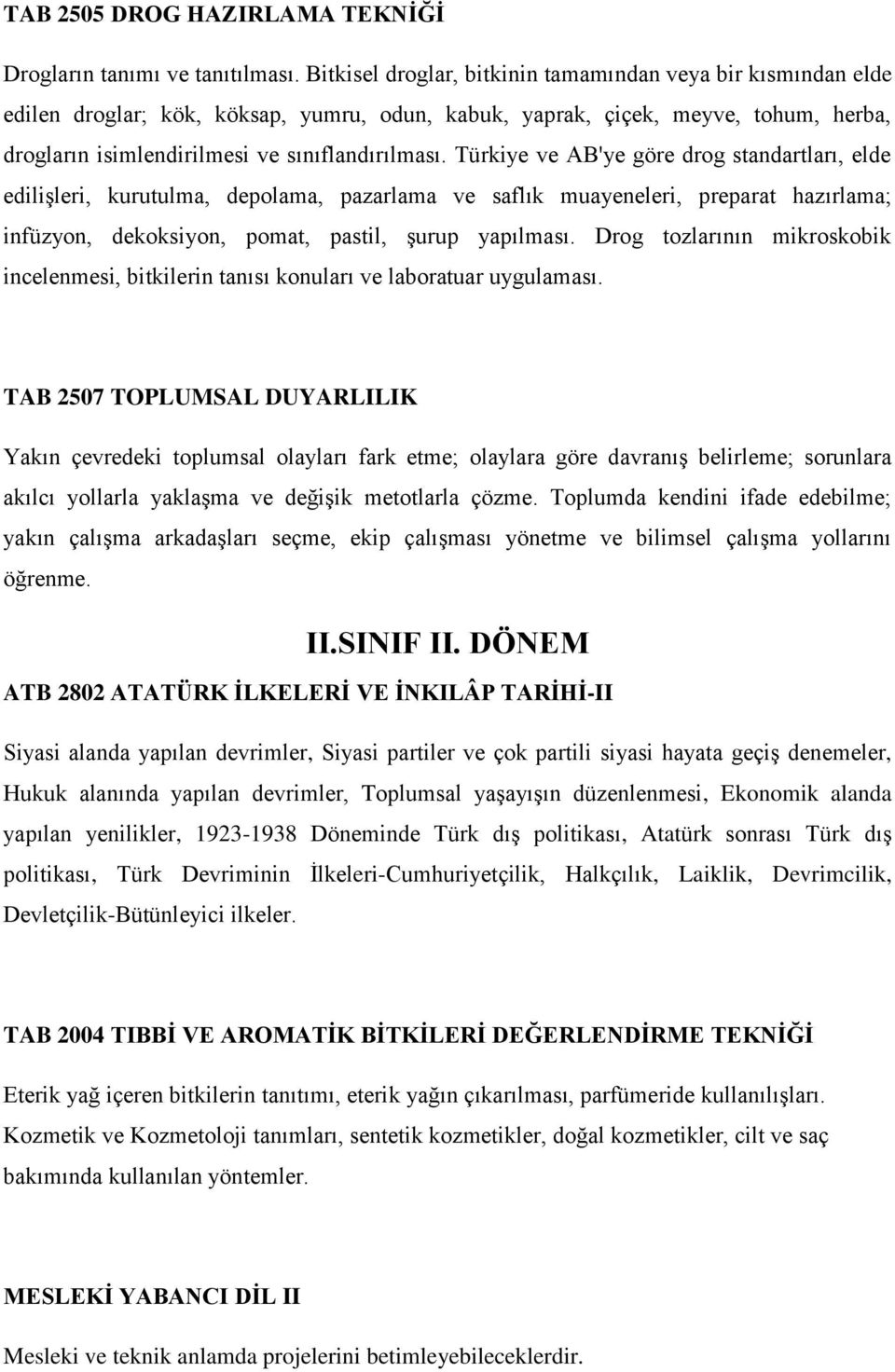 TAB 2505 DROG HAZIRLAMA TEKNİĞİ

Drogların tanımı ve tanıtılması. Bitkisel droglar, bitkinin tamamından veya bir kısmından elde edilen droglar; kök, köksap, yumru, odun, kabuk, yaprak, çiçek, meyve, tohum, herba, drogların isimlendirilmesi ve sınıflandırılması. Türkiye ve AB'ye göre drog standartları, elde edilişleri, kurutulma, depolama, pazarlama ve saflık muayeneleri, preparat hazırlama; infüzyon, dekoksiyon, pomat, pastil, şurup yapılması. Drog tozlarının mikroskobik incelenmesi, bitkilerin tanısı konuları ve laboratuar uygulaması.

TAB 2507 TOPLUMSAL DUYARLILIK

Yakın çevredeki toplumsal olayları fark etme; olaylara göre davranış belirleme; sorunlara akılcı yollarla yaklaşma ve değişik metotlarla çözme. Toplumda kendini ifade edebilme; yakın çalışma arkadaşları seçme, ekip çalışması yönetme ve bilimsel çalışma yollarını öğrenme.

II.SINIF II. DÖNEM

ATB 2802 ATATÜRK İLKELERİ VE İNKILÂP TARİHİ-II

Siyasi alanda yapılan devrimler, Siyasi partiler ve çok partili siyasi hayata geçiş denemeler, Hukuk alanında yapılan devrimler, Toplumsal yaşayışın düzenlenmesi, Ekonomik alanda yapılan yenilikler, 1923-1938 Döneminde Türk dış politikası, Atatürk sonrası Türk dış politikası, Türk Devriminin İlkeleri-Cumhuriyetçilik, Halkçılık, Laiklik, Devrimcilik, Devletçilik-Bütünleyici ilkeler.

TAB 2004 TIBBİ VE AROMATİK BİTKİLERİ DEĞERLENDİRME TEKNİĞİ

Eterik yağ içeren bitkilerin tanıtımı, eterik yağın çıkarılması, parfümeride kullanılışları. Kozmetik ve Kozmetoloji tanımları, sentetik kozmetikler, doğal kozmetikler, cilt ve saç bakımında kullanılan yöntemler.

MESLEKİ YABANCI DİL II

Mesleki ve teknik anlamda projelerini betimleyebileceklerdir.